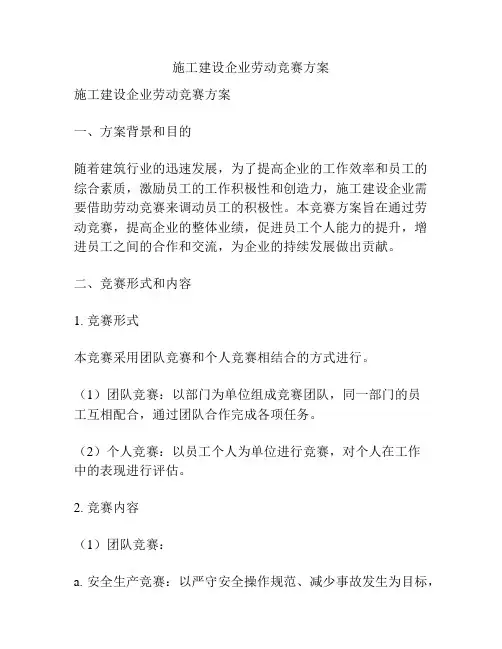 施工建设企业劳动竞赛方案

施工建设企业劳动竞赛方案

一、方案背景和目的

随着建筑行业的迅速发展，为了提高企业的工作效率和员工的综合素质，激励员工的工作积极性和创造力，施工建设企业需要借助劳动竞赛来调动员工的积极性。本竞赛方案旨在通过劳动竞赛，提高企业的整体业绩，促进员工个人能力的提升，增进员工之间的合作和交流，为企业的持续发展做出贡献。

二、竞赛形式和内容

1. 竞赛形式

本竞赛采用团队竞赛和个人竞赛相结合的方式进行。

（1）团队竞赛：以部门为单位组成竞赛团队，同一部门的员工互相配合，通过团队合作完成各项任务。

（2）个人竞赛：以员工个人为单位进行竞赛，对个人在工作中的表现进行评估。

2. 竞赛内容

（1）团队竞赛：

a. 安全生产竞赛：以严守安全操作规范、减少事故发生为目标，